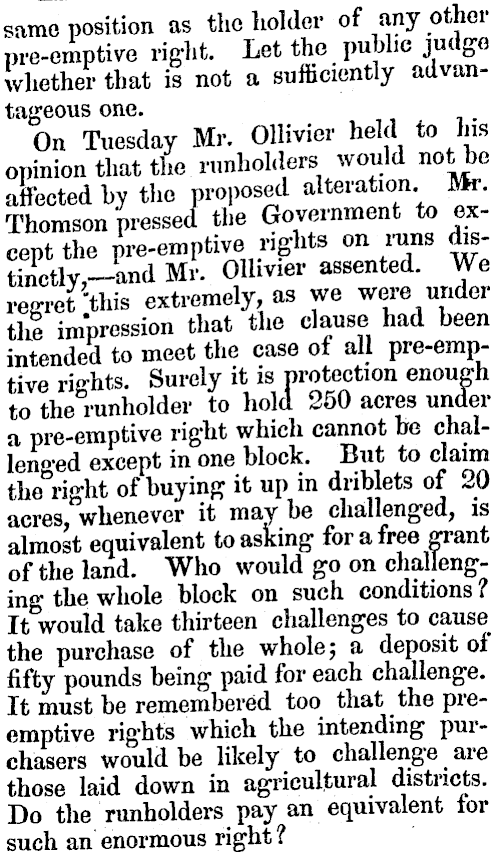 same position as the holder of any other pre-emptive right. Let the public judge whether that is not a sufficiently advantageous one.

On Tuesday Mr. Ollivier held to his opinion that the runholders would not be affected by the proposed alteration. Mr. Thomson pressed the Government to except the pre-emptive rights on runs distinctly,—and Mr. Ollivier assented. We regret this extremely, as we were under the impression that the clause had been intended to meet the case of all pre-emptive rights. Surely it is protection enough to the runholder to hold 250 acres under a pre-emptive right which cannot be challenged except in one block. But to claim the right of buying it up in driblets of 20 acres, whenever it may be challenged, is almost equivalent to asking for a free grant of the land. Who would go on challenging the whole block on such conditions? It would take thirteen challenges to cause the purchase of the whole; a deposit of fifty pounds being paid for each challenge. It must be remembered too that the pre-emptive rights which the intending purchasers would be likely to challenge are those laid down in agricultural districts. Do the runholders pay an equivalent for such an enormous right?